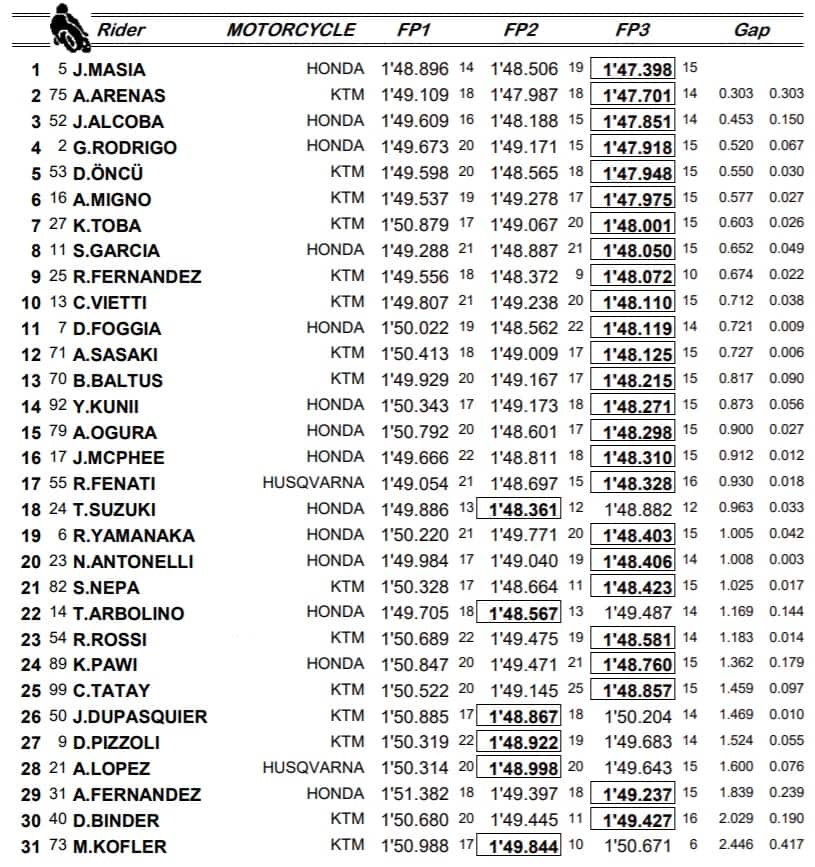 | | | Rider | MOTORCYCLE | FP1 | | FP2 | | FP3 | | Gap | |
|---|---|---|---|---|---|---|---|---|---|---|---|
| 1 | 5 | J.MASIA | HONDA | 1'48.896 | 14 | 1'48.506 | 19 | 1'47.398 | 15 | | |
| 2 | 75 | A.ARENAS | KTM | 1'49.109 | 18 | 1'47.987 | 18 | 1'47.701 | 14 | 0.303 | 0.303 |
| 3 | 52 | J.ALCOBA | HONDA | 1'49.609 | 16 | 1'48.188 | 15 | 1'47.851 | 14 | 0.453 | 0.150 |
| 4 | 2 | G.RODRIGO | HONDA | 1'49.673 | 20 | 1'49.171 | 15 | 1'47.918 | 15 | 0.520 | 0.067 |
| 5 | 53 | D.ÖNCÜ | KTM | 1'49.598 | 20 | 1'48.565 | 18 | 1'47.948 | 15 | 0.550 | 0.030 |
| 6 | 16 | A.MIGNO | KTM | 1'49.537 | 19 | 1'49.278 | 17 | 1'47.975 | 15 | 0.577 | 0.027 |
| 7 | 27 | K.TOBA | KTM | 1'50.879 | 17 | 1'49.067 | 20 | 1'48.001 | 15 | 0.603 | 0.026 |
| 8 | 11 | S.GARCIA | HONDA | 1'49.288 | 21 | 1'48.887 | 21 | 1'48.050 | 15 | 0.652 | 0.049 |
| 9 | 25 | R.FERNANDEZ | KTM | 1'49.556 | 18 | 1'48.372 | 9 | 1'48.072 | 10 | 0.674 | 0.022 |
| 10 | 13 | C.VIETTI | KTM | 1'49.807 | 21 | 1'49.238 | 20 | 1'48.110 | 15 | 0.712 | 0.038 |
| 11 | 7 | D.FOGGIA | HONDA | 1'50.022 | 19 | 1'48.562 | 22 | 1'48.119 | 14 | 0.721 | 0.009 |
| 12 | 71 | A.SASAKI | KTM | 1'50.413 | 18 | 1'49.009 | 17 | 1'48.125 | 15 | 0.727 | 0.006 |
| 13 | 70 | B.BALTUS | KTM | 1'49.929 | 20 | 1'49.167 | 17 | 1'48.215 | 15 | 0.817 | 0.090 |
| 14 | 92 | Y.KUNII | HONDA | 1'50.343 | 17 | 1'49.173 | 18 | 1'48.271 | 15 | 0.873 | 0.056 |
| 15 | 79 | A.OGURA | HONDA | 1'50.792 | 20 | 1'48.601 | 17 | 1'48.298 | 15 | 0.900 | 0.027 |
| 16 | 17 | J.MCPHEE | HONDA | 1'49.666 | 22 | 1'48.811 | 18 | 1'48.310 | 15 | 0.912 | 0.012 |
| 17 | 55 | R.FENATI | HUSQVARNA | 1'49.054 | 21 | 1'48.697 | 15 | 1'48.328 | 16 | 0.930 | 0.018 |
| 18 | 24 | T.SUZUKI | HONDA | 1'49.886 | 13 | 1'48.361 | 12 | 1'48.882 | 12 | 0.963 | 0.033 |
| 19 | 6 | R.YAMANAKA | HONDA | 1'50.220 | 21 | 1'49.771 | 20 | 1'48.403 | 15 | 1.005 | 0.042 |
| 20 | 23 | N.ANTONELLI | HONDA | 1'49.984 | 17 | 1'49.040 | 19 | 1'48.406 | 14 | 1.008 | 0.003 |
| 21 | 82 | S.NEPA | KTM | 1'50.328 | 17 | 1'48.664 | 11 | 1'48.423 | 15 | 1.025 | 0.017 |
| 22 | 14 | T.ARBOLINO | HONDA | 1'49.705 | 18 | 1'48.567 | 13 | 1'49.487 | 14 | 1.169 | 0.144 |
| 23 | 54 | R.ROSSI | KTM | 1'50.689 | 22 | 1'49.475 | 19 | 1'48.581 | 14 | 1.183 | 0.014 |
| 24 | 89 | K.PAWI | HONDA | 1'50.847 | 20 | 1'49.471 | 21 | 1'48.760 | 15 | 1.362 | 0.179 |
| 25 | 99 | C.TATAY | KTM | 1'50.522 | 20 | 1'49.145 | 25 | 1'48.857 | 15 | 1.459 | 0.097 |
| 26 | 50 | J.DUPASQUIER | KTM | 1'50.885 | 17 | 1'48.867 | 18 | 1'50.204 | 14 | 1.469 | 0.010 |
| 27 | 9 | D.PIZZOLI | KTM | 1'50.319 | 22 | 1'48.922 | 19 | 1'49.683 | 14 | 1.524 | 0.055 |
| 28 | 21 | A.LOPEZ | HUSQVARNA | 1'50.314 | 20 | 1'48.998 | 20 | 1'49.643 | 15 | 1.600 | 0.076 |
| 29 | 31 | A.FERNANDEZ | HONDA | 1'51.382 | 18 | 1'49.397 | 18 | 1'49.237 | 15 | 1.839 | 0.239 |
| 30 | 40 | D.BINDER | KTM | 1'50.680 | 20 | 1'49.445 | 11 | 1'49.427 | 16 | 2.029 | 0.190 |
| 31 | 73 | M.KOFLER | KTM | 1'50.988 | 17 | 1'49.844 | 10 | 1'50.671 | 6 | 2.446 | 0.417 |